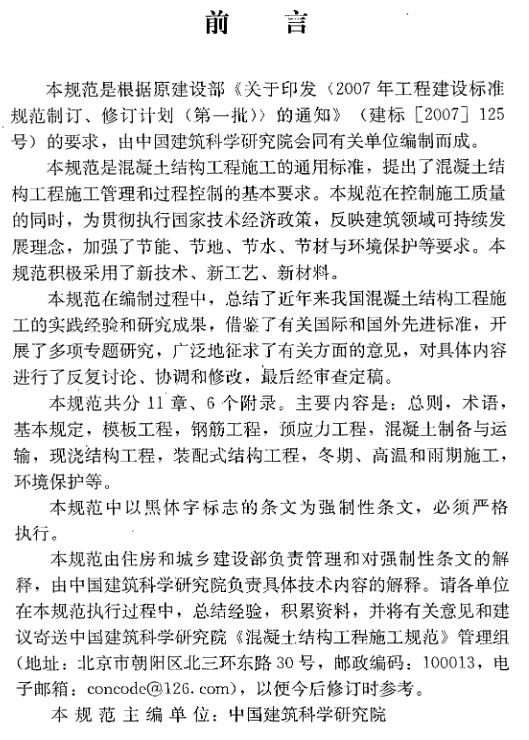 前　言

本规范是根据原建设部《关于印发〈2007年工程建设标准规范制订、修订计划（第一批）〉的通知》（建标［2007］125号）的要求，由中国建筑科学研究院会同有关单位编制而成。

本规范是混凝土结构工程施工的通用标准，提出了混凝土结构工程施工管理和过程控制的基本要求。本规范在控制施工质量的同时，为贯彻执行国家技术经济政策，反映建筑领域可持续发展理念，加强了节能、节地、节水、节材与环境保护等要求。本规范积极采用了新技术、新工艺、新材料。

本规范在编制过程中，总结了近年来我国混凝土结构工程施工的实践经验和研究成果，借鉴了有关国际和国外先进标准，开展了多项专题研究，广泛地征求了有关方面的意见，对具体内容进行了反复讨论、协调和修改，最后经审查定稿。

本规范共分11章、6个附录。主要内容是：总则，术语，基本规定，模板工程，钢筋工程，预应力工程，混凝土制备与运输，现浇结构工程，装配式结构工程，冬期、高温和雨期施工，环境保护等。

本规范中以黑体字标志的条文为强制性条文，必须严格执行。

本规范由住房和城乡建设部负责管理和对强制性条文的解释，由中国建筑科学研究院负责具体技术内容的解释。请各单位在本规范执行过程中，总结经验，积累资料，并将有关意见和建议寄送中国建筑科学研究院《混凝土结构工程施工规范》管理组（地址：北京市朝阳区北三环东路30号，邮政编码：100013，电子邮箱：concode@126.com），以便今后修订时参考。

本规范主编单位：中国建筑科学研究院